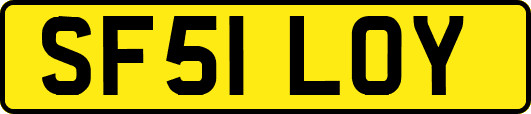 SF51 LOY